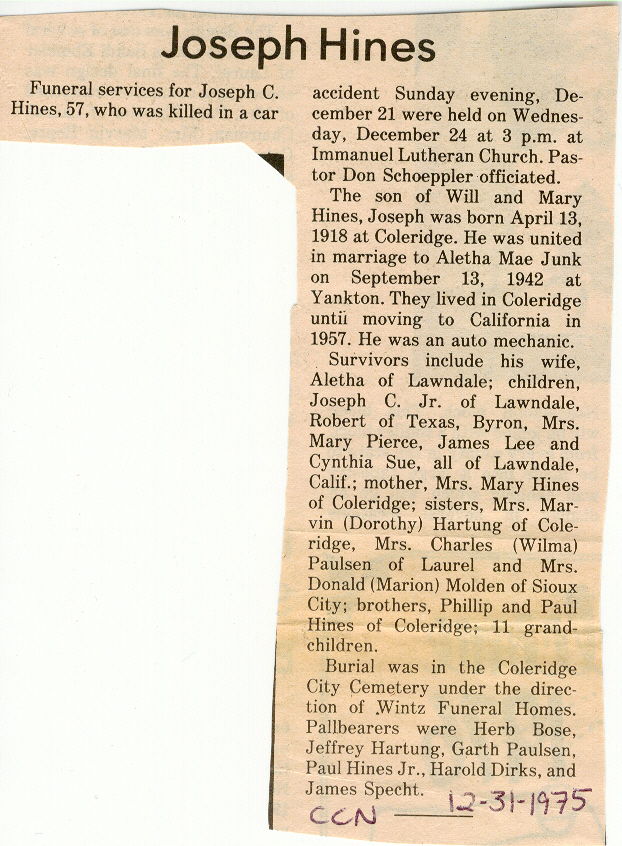 Joseph Hines

Funeral services for Joseph C. Hines, 57, who was killed in a car accident Sunday evening, December 21 were held on Wednesday, December 24 at 3 p.m. at Immanuel Lutheran Church. Pastor Don Schoeppler officiated.

The son of Will and Mary Hines, Joseph was born April 13, 1918 at Coleridge. He was united in marriage to Aletha Mae Junk on September 13, 1942 at Yankton. They lived in Coleridge untii moving to California in 1957. He was an auto mechanic.

Survivors include his wife, Aletha of Lawndale; children, Joseph C. Jr. of Lawndale, Robert of Texas, Byron, Mrs. Mary Pierce, James Lee and Cynthia Sue, all of Lawndale, Calif.; mother, Mrs. Mary Hines of Coleridge; sisters, Mrs. Marvin (Dorothy) Hartung of Coleridge, Mrs. Charles (Wilma) Paulsen of Laurel and Mrs. Donald (Marion) Molden of Sioux City; brothers, Phillip and Paul Hines of Coleridge; 11 grandchildren.

Burial was in the Coleridge City Cemetery under the direction of Wintz Funeral Homes. Pallbearers were Herb Bose, Jeffrey Hartung, Garth Paulsen, Paul Hines Jr., Harold Dirks, and James Specht.

CCN 12-31-1975